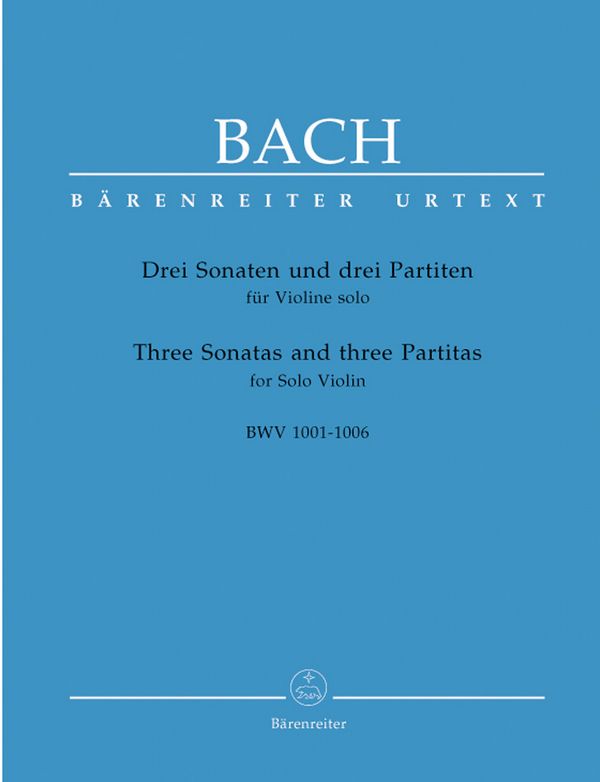 BACH

BÄRENREITER URTEXT

Drei Sonaten und drei Partiten
für Violine solo

Three Sonatas and three Partitas
for Solo Violin

BWV 1001-1006

Bärenreiter